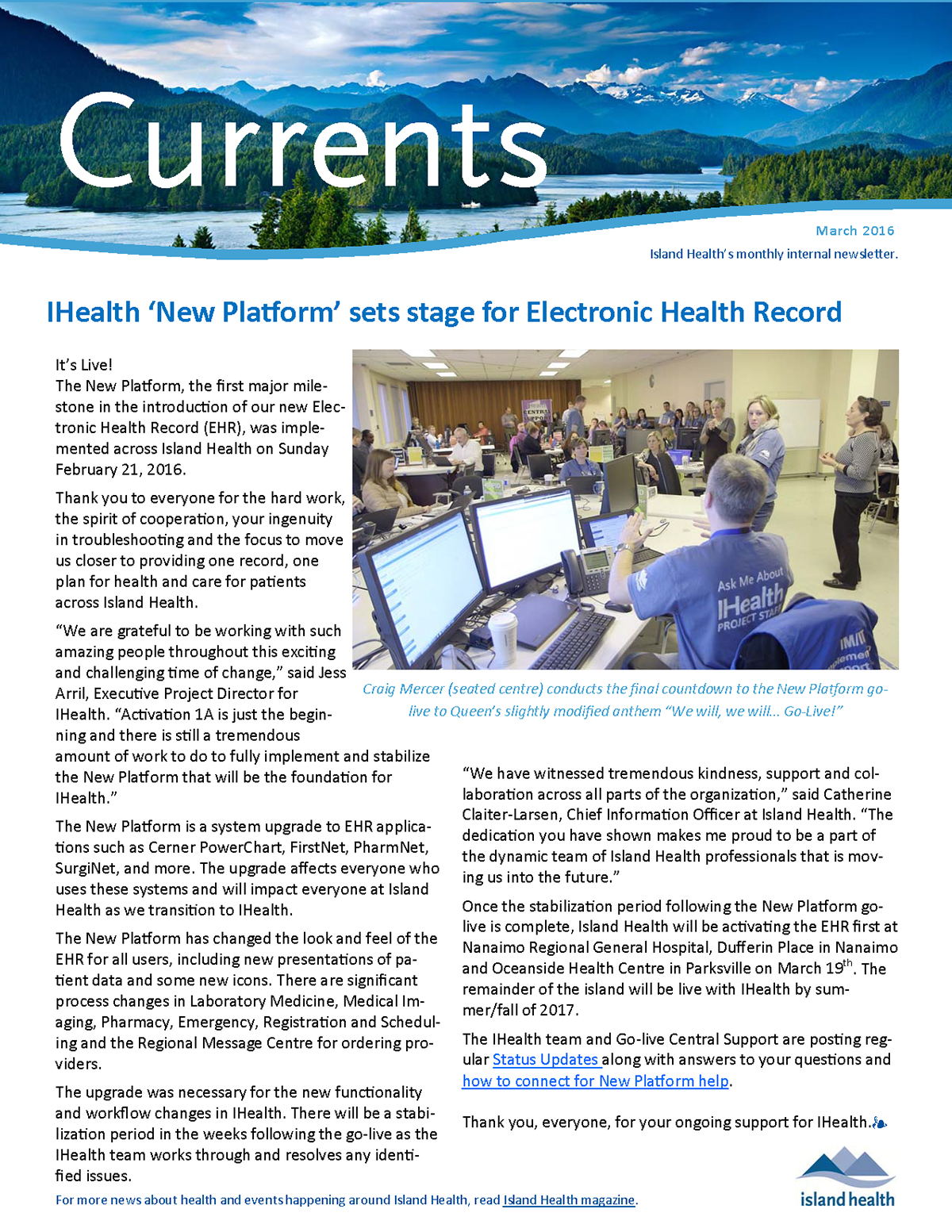 Currents

March 2016

Island Health's monthly internal newsletter.

IHealth 'New Platform' sets stage for Electronic Health Record

It's Live!
The New Platform, the first major milestone in the introduction of our new Electronic Health Record (EHR), was implemented across Island Health on Sunday February 21, 2016.

Thank you to everyone for the hard work, the spirit of cooperation, your ingenuity in troubleshooting and the focus to move us closer to providing one record, one plan for health and care for patients across Island Health.

"We are grateful to be working with such amazing people throughout this exciting and challenging time of change," said Jess Arril, Executive Project Director for IHealth. "Activation 1A is just the beginning and there is still a tremendous amount of work to do to fully implement and stabilize the New Platform that will be the foundation for IHealth."

The New Platform is a system upgrade to EHR applications such as Cerner PowerChart, FirstNet, PharmNet, SurgiNet, and more. The upgrade affects everyone who uses these systems and will impact everyone at Island Health as we transition to IHealth.

The New Platform has changed the look and feel of the EHR for all users, including new presentations of patient data and some new icons. There are significant process changes in Laboratory Medicine, Medical Imaging, Pharmacy, Emergency, Registration and Scheduling and the Regional Message Centre for ordering providers.

The upgrade was necessary for the new functionality and workflow changes in IHealth. There will be a stabilization period in the weeks following the go-live as the IHealth team works through and resolves any identified issues.

Ask Me About IHealth PROJECT STAFF

Craig Mercer (seated centre) conducts the final countdown to the New Platform go-live to Queen's slightly modified anthem "We will, we will... Go-Live!"

"We have witnessed tremendous kindness, support and collaboration across all parts of the organization," said Catherine Claiter-Larsen, Chief Information Officer at Island Health. "The dedication you have shown makes me proud to be a part of the dynamic team of Island Health professionals that is moving us into the future."

Once the stabilization period following the New Platform go-live is complete, Island Health will be activating the EHR first at Nanaimo Regional General Hospital, Dufferin Place in Nanaimo and Oceanside Health Centre in Parksville on March 19$^{th}$. The remainder of the island will be live with IHealth by summer/fall of 2017.

The IHealth team and Go-live Central Support are posting regular Status Updates along with answers to your questions and how to connect for New Platform help.

Thank you, everyone, for your ongoing support for IHealth.

For more news about health and events happening around Island Health, read Island Health magazine.

island health